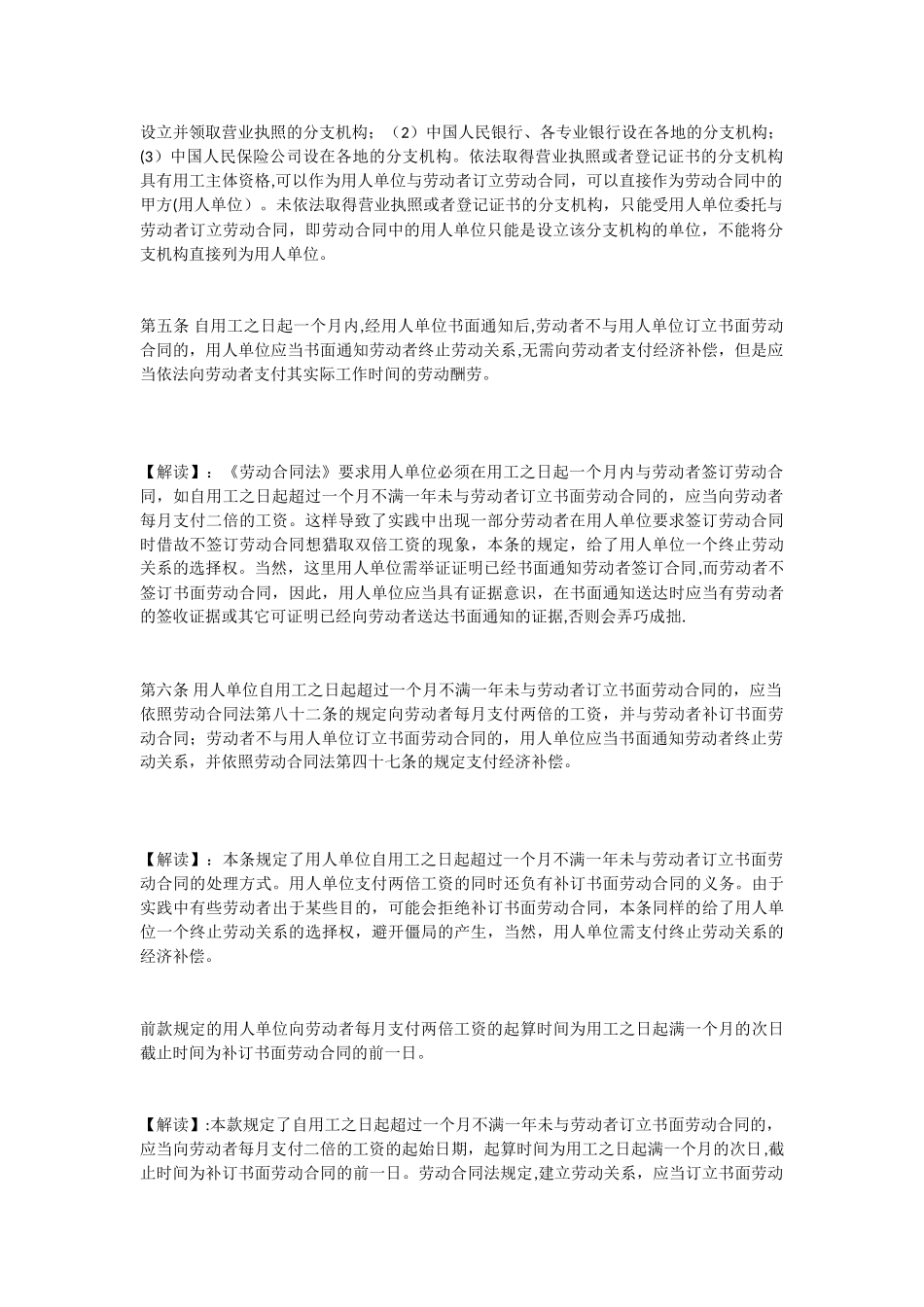 设立并领取营业执照的分支机构；（2）中国人民银行、各专业银行设在各地的分支机构；(3）中国人民保险公司设在各地的分支机构。依法取得营业执照或者登记证书的分支机构具有用工主体资格,可以作为用人单位与劳动者订立劳动合同，可以直接作为劳动合同中的甲方(用人单位）。未依法取得营业执照或者登记证书的分支机构，只能受用人单位委托与劳动者订立劳动合同，即劳动合同中的用人单位只能是设立该分支机构的单位，不能将分支机构直接列为用人单位。

第五条 自用工之日起一个月内,经用人单位书面通知后,劳动者不与用人单位订立书面劳动合同的，用人单位应当书面通知劳动者终止劳动关系,无需向劳动者支付经济补偿，但是应当依法向劳动者支付其实际工作时间的劳动酬劳。

【解读】：《劳动合同法》要求用人单位必须在用工之日起一个月内与劳动者签订劳动合同，如自用工之日起超过一个月不满一年未与劳动者订立书面劳动合同的，应当向劳动者每月支付二倍的工资。这样导致了实践中出现一部分劳动者在用人单位要求签订劳动合同时借故不签订劳动合同想猎取双倍工资的现象，本条的规定，给了用人单位一个终止劳动关系的选择权。当然，这里用人单位需举证证明已经书面通知劳动者签订合同,而劳动者不签订书面劳动合同，因此，用人单位应当具有证据意识，在书面通知送达时应当有劳动者的签收证据或其它可证明已经向劳动者送达书面通知的证据,否则会弄巧成拙.

第六条 用人单位自用工之日起超过一个月不满一年未与劳动者订立书面劳动合同的，应当依照劳动合同法第八十二条的规定向劳动者每月支付两倍的工资，并与劳动者补订书面劳动合同；劳动者不与用人单位订立书面劳动合同的，用人单位应当书面通知劳动者终止劳动关系，并依照劳动合同法第四十七条的规定支付经济补偿。

【解读】：本条规定了用人单位自用工之日起超过一个月不满一年未与劳动者订立书面劳动合同的处理方式。用人单位支付两倍工资的同时还负有补订书面劳动合同的义务。由于实践中有些劳动者出于某些目的，可能会拒绝补订书面劳动合同，本条同样的给了用人单位一个终止劳动关系的选择权，避开僵局的产生，当然，用人单位需支付终止劳动关系的经济补偿。

前款规定的用人单位向劳动者每月支付两倍工资的起算时间为用工之日起满一个月的次日截止时间为补订书面劳动合同的前一日。

【解读】:本款规定了自用工之日起超过一个月不满一年未与劳动者订立书面劳动合同的，应当向劳动者每月支付二倍的工资的起始日期，起算时间为用工之日起满一个月的次日,截止时间为补订书面劳动合同的前一日。劳动合同法规定,建立劳动关系，应当订立书面劳动